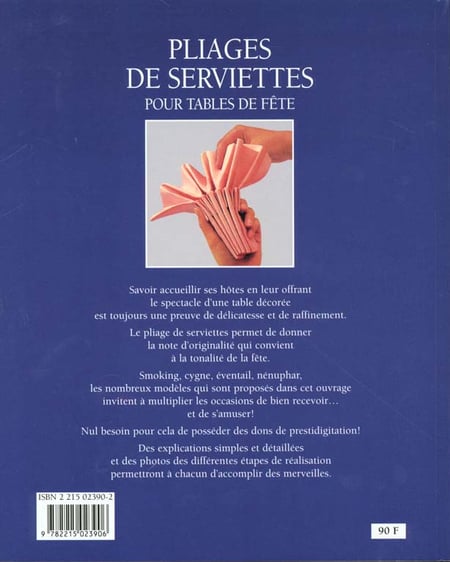 PLIAGES
DE SERVIETTES
POUR TABLES DE FÊTE

Savoir accueillir ses hôtes en leur offrant le spectacle d'une table décorée est toujours une preuve de délicatesse et de raffinement.

Le pliage de serviettes permet de donner la note d'originalité qui convient à la tonalité de la fête.

Smoking, cygne, éventail, nénuphar, les nombreux modèles qui sont proposés dans cet ouvrage invitent à multiplier les occasions de bien recevoir… et de s'amuser!

Nul besoin pour cela de posséder des dons de prestidigitation!

Des explications simples et détaillées et des photos des différentes étapes de réalisation permettront à chacun d'accomplir des merveilles.

ISBN 2 215 02390-2

9 782215 023906

90 F